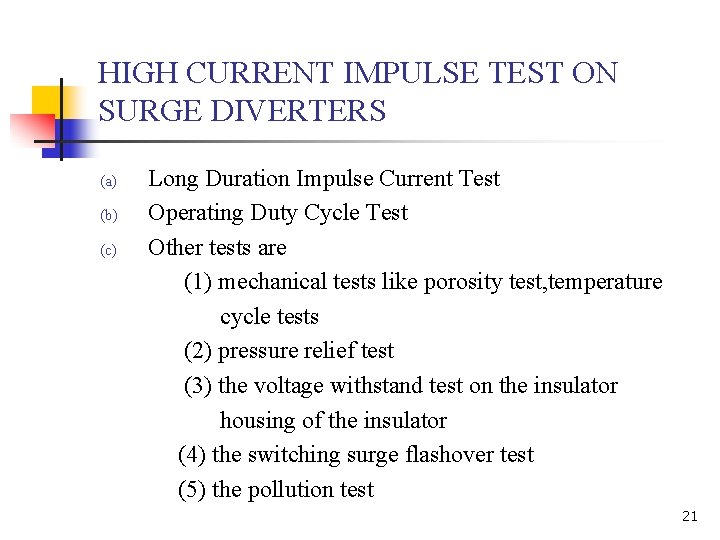 HIGH CURRENT IMPULSE TEST ON SURGE DIVERTERS

(a) Long Duration Impulse Current Test

(b) Operating Duty Cycle Test

(c) Other tests are

(1) mechanical tests like porosity test,temperature cycle tests

(2) pressure relief test

(3) the voltage withstand test on the insulator housing of the insulator

(4) the switching surge flashover test

(5) the pollution test

21